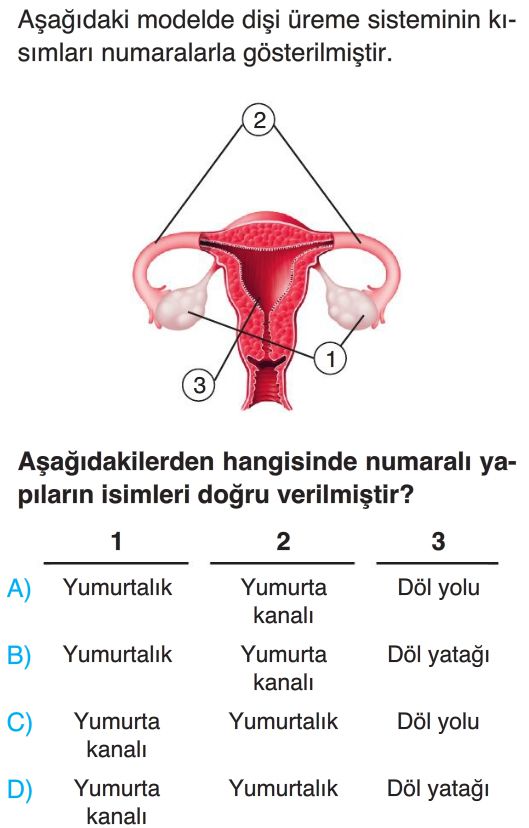 Aşağıdaki modelde dişi üreme sisteminin kısımları numaralarla gösterilmiştir.

2

1

3

Aşağıdakilerden hangisinde numaralı yapıların isimleri doğru verilmiştir?

|  | 1 | 2 | 3 |
|---|---|---|---|
| A) | Yumurtalık | Yumurta kanalı | Döl yolu |
| B) | Yumurtalık | Yumurta kanalı | Döl yatağı |
| C) | Yumurta kanalı | Yumurtalık | Döl yolu |
| D) | Yumurta kanalı | Yumurtalık | Döl yatağı |